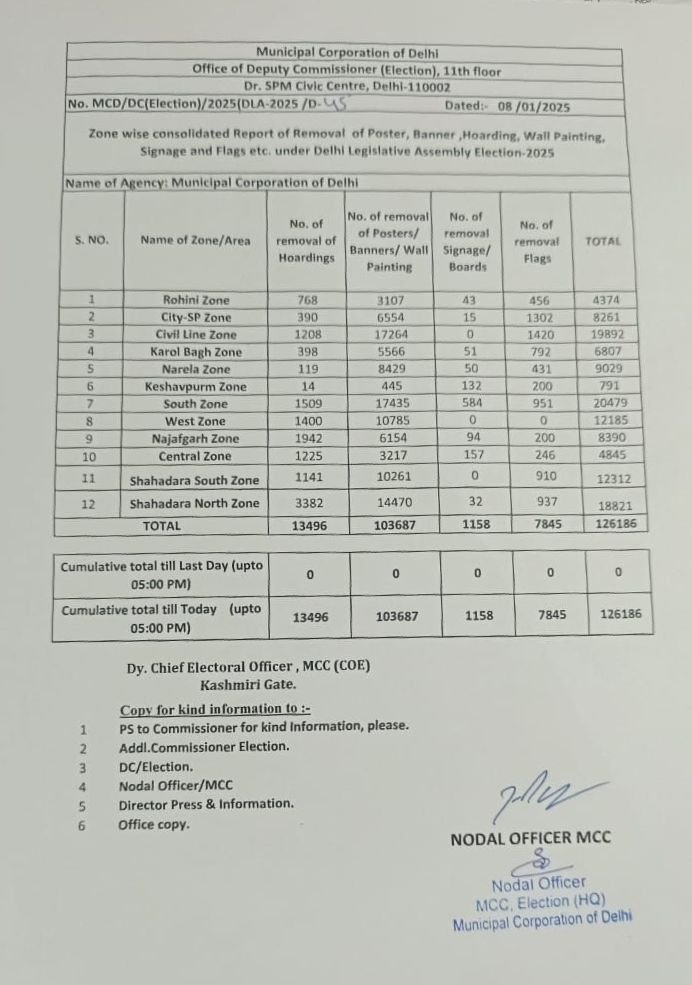 Municipal Corporation of Delhi
Office of Deputy Commissioner (Election), 11th floor
Dr. SPM Civic Centre, Delhi-110002

No. MCD/DC(Election)/2025(DLA-2025 /D-45 Dated:- 08 /01/2025

Zone wise consolidated Report of Removal of Poster, Banner ,Hoarding, Wall Painting, Signage and Flags etc. under Delhi Legislative Assembly Election-2025

Name of Agency: Municipal Corporation of Delhi

| S. NO. | Name of Zone/Area | No. of removal of Hoardings | No. of removal of Posters/ Banners/ Wall Painting | No. of removal Signage/ Boards | No. of removal Flags | TOTAL |
|---|---|---|---|---|---|---|
| 1 | Rohini Zone | 768 | 3107 | 43 | 456 | 4374 |
| 2 | City-SP Zone | 390 | 6554 | 15 | 1302 | 8261 |
| 3 | Civil Line Zone | 1208 | 17264 | 0 | 1420 | 19892 |
| 4 | Karol Bagh Zone | 398 | 5566 | 51 | 792 | 6807 |
| 5 | Narela Zone | 119 | 8429 | 50 | 431 | 9029 |
| 6 | Keshavpurm Zone | 14 | 445 | 132 | 200 | 791 |
| 7 | South Zone | 1509 | 17435 | 584 | 951 | 20479 |
| 8 | West Zone | 1400 | 10785 | 0 | 0 | 12185 |
| 9 | Najafgarh Zone | 1942 | 6154 | 94 | 200 | 8390 |
| 10 | Central Zone | 1225 | 3217 | 157 | 246 | 4845 |
| 11 | Shahadara South Zone | 1141 | 10261 | 0 | 910 | 12312 |
| 12 | Shahadara North Zone | 3382 | 14470 | 32 | 937 | 18821 |
| | TOTAL | 13496 | 103687 | 1158 | 7845 | 126186 |

| Cumulative total till Last Day (upto 05:00 PM) | 0 | 0 | 0 | 0 | 0 |
|---|---|---|---|---|---|
| Cumulative total till Today (upto 05:00 PM) | 13496 | 103687 | 1158 | 7845 | 126186 |

Dy. Chief Electoral Officer , MCC (COE)
Kashmiri Gate.

Copy for kind information to :-
1 PS to Commissioner for kind Information, please.
2 Addl.Commissioner Election.
3 DC/Election.
4 Nodal Officer/MCC
5 Director Press & Information.
6 Office copy.

NODAL OFFICER MCC

Nodal Officer
MCC, Election (HQ)
Municipal Corporation of Delhi